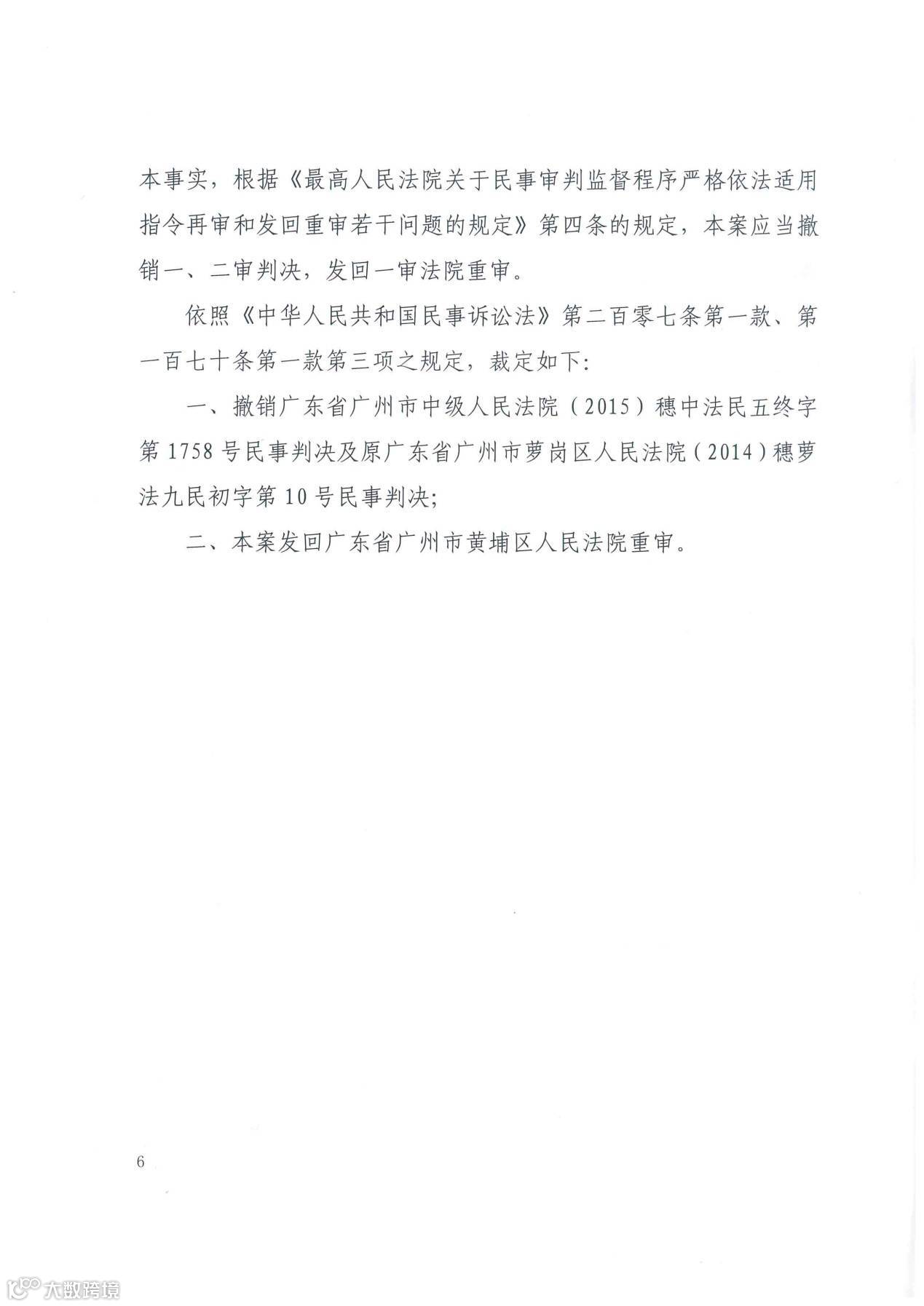 本事实，根据《最高人民法院关于民事审判监督程序严格依法适用指令再审和发回重审若干问题的规定》第四条的规定，本案应当撤销一、二审判决，发回一审法院重审。

依照《中华人民共和国民事诉讼法》第二百零七条第一款、第一百七十条第一款第三项之规定，裁定如下:

一、撤销广东省广州市中级人民法院（2015）穗中法民五终字第1758号民事判决及原广东省广州市萝岗区人民法院（2014）穗萝法九民初字第10号民事判决;

二、本案发回广东省广州市黄埔区人民法院重审。

6

大数跨境